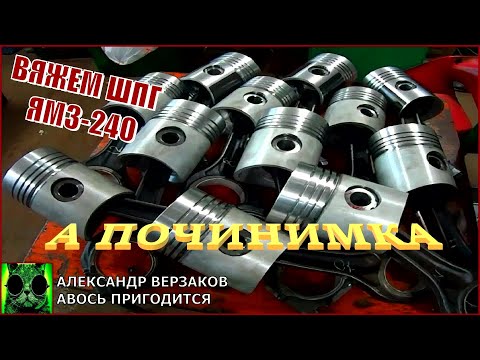 ВЯЖЕМ ШПГ
ЯМЗ-240

А ПОЧИНИМКА

АЛЕКСАНДР ВЕРЗАКОВ
АВОСЬ ПРИГОДИТСЯ